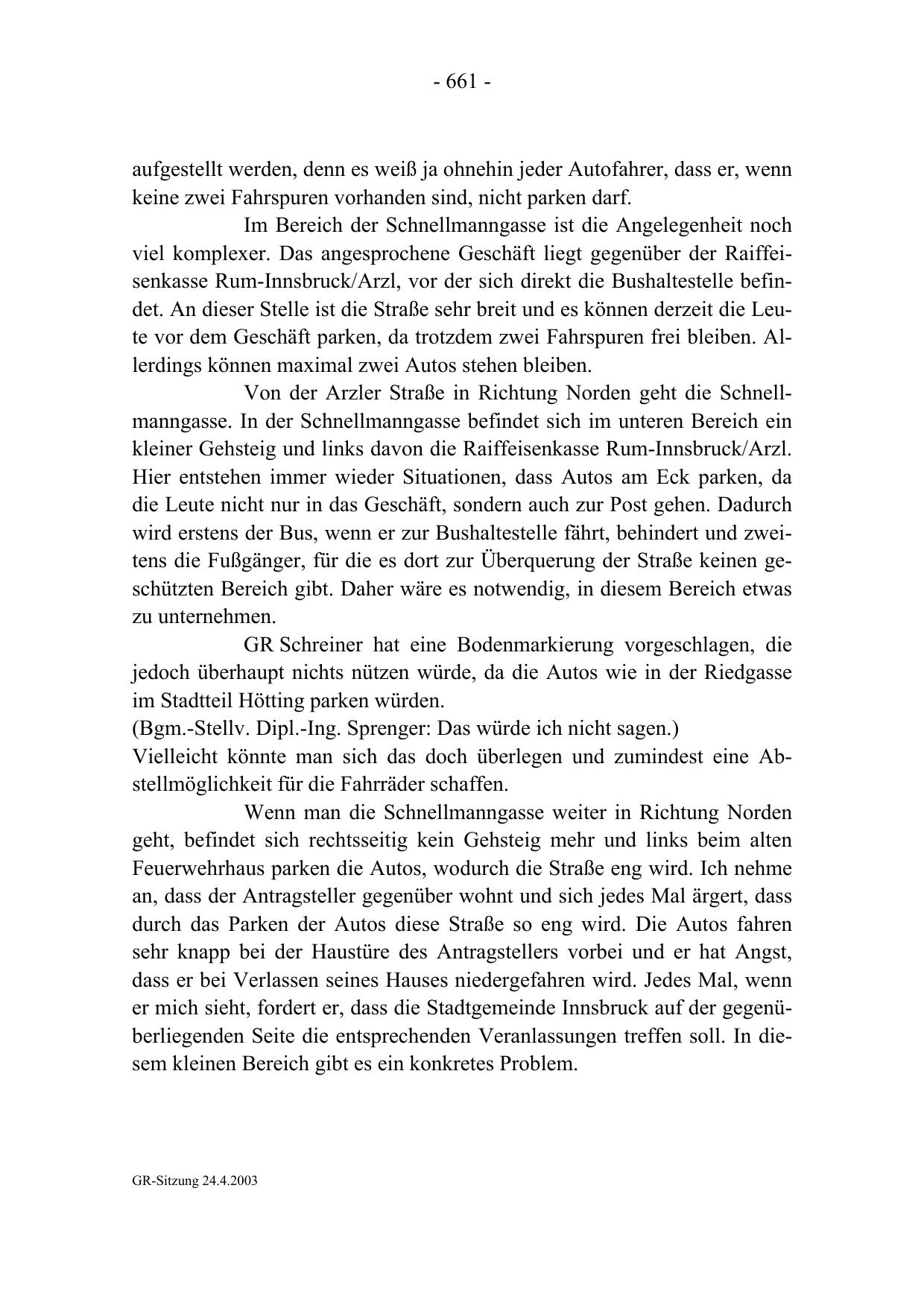 - 661 -

aufgestellt werden, denn es weiß ja ohnehin jeder Autofahrer, dass er, wenn keine zwei Fahrspuren vorhanden sind, nicht parken darf.

Im Bereich der Schnellmanngasse ist die Angelegenheit noch viel komplexer. Das angesprochene Geschäft liegt gegenüber der Raiffeisenkasse Rum-Innsbruck/Arzl, vor der sich direkt die Bushaltestelle befindet. An dieser Stelle ist die Straße sehr breit und es können derzeit die Leute vor dem Geschäft parken, da trotzdem zwei Fahrspuren frei bleiben. Allerdings können maximal zwei Autos stehen bleiben.

Von der Arzler Straße in Richtung Norden geht die Schnellmanngasse. In der Schnellmanngasse befindet sich im unteren Bereich ein kleiner Gehsteig und links davon die Raiffeisenkasse Rum-Innsbruck/Arzl. Hier entstehen immer wieder Situationen, dass Autos am Eck parken, da die Leute nicht nur in das Geschäft, sondern auch zur Post gehen. Dadurch wird erstens der Bus, wenn er zur Bushaltestelle fährt, behindert und zweitens die Fußgänger, für die es dort zur Überquerung der Straße keinen geschützten Bereich gibt. Daher wäre es notwendig, in diesem Bereich etwas zu unternehmen.

GR Schreiner hat eine Bodenmarkierung vorgeschlagen, die jedoch überhaupt nichts nützen würde, da die Autos wie in der Riedgasse im Stadtteil Hötting parken würden.
(Bgm.-Stellv. Dipl.-Ing. Sprenger: Das würde ich nicht sagen.)
Vielleicht könnte man sich das doch überlegen und zumindest eine Abstellmöglichkeit für die Fahrräder schaffen.

Wenn man die Schnellmanngasse weiter in Richtung Norden geht, befindet sich rechtsseitig kein Gehsteig mehr und links beim alten Feuerwehrhaus parken die Autos, wodurch die Straße eng wird. Ich nehme an, dass der Antragsteller gegenüber wohnt und sich jedes Mal ärgert, dass durch das Parken der Autos diese Straße so eng wird. Die Autos fahren sehr knapp bei der Haustüre des Antragstellers vorbei und er hat Angst, dass er bei Verlassen seines Hauses niedergefahren wird. Jedes Mal, wenn er mich sieht, fordert er, dass die Stadtgemeinde Innsbruck auf der gegenüberliegenden Seite die entsprechenden Veranlassungen treffen soll. In diesem kleinen Bereich gibt es ein konkretes Problem.

GR-Sitzung 24.4.2003